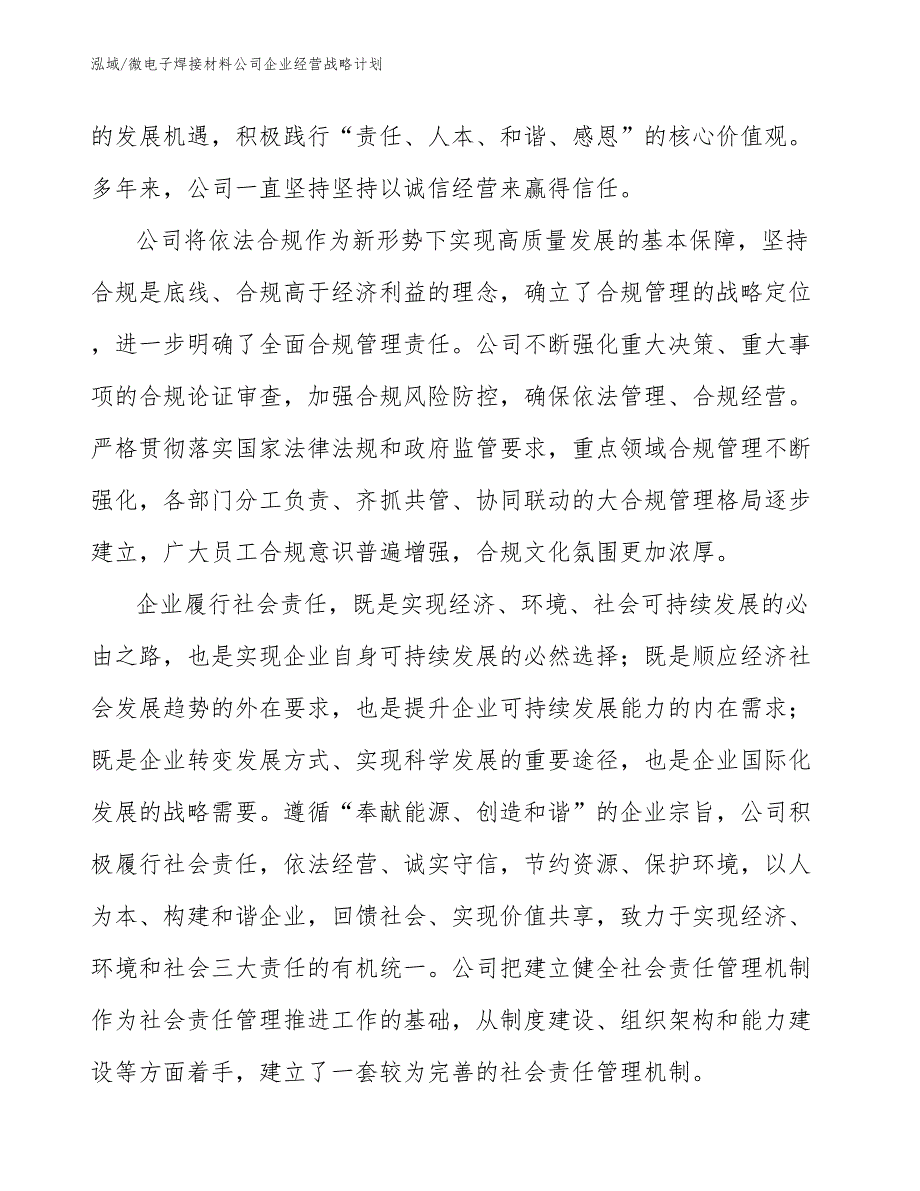 泓域/微电子焊接材料公司企业经营战略计划

的发展机遇，积极践行“责任、人本、和谐、感恩”的核心价值观。多年来，公司一直坚持坚持以诚信经营来赢得信任。

公司将依法合规作为新形势下实现高质量发展的基本保障，坚持合规是底线、合规高于经济利益的理念，确立了合规管理的战略定位，进一步明确了全面合规管理责任。公司不断强化重大决策、重大事项的合规论证审查，加强合规风险防控，确保依法管理、合规经营。严格贯彻落实国家法律法规和政府监管要求，重点领域合规管理不断强化，各部门分工负责、齐抓共管、协同联动的大合规管理格局逐步建立，广大员工合规意识普遍增强，合规文化氛围更加浓厚。

企业履行社会责任，既是实现经济、环境、社会可持续发展的必由之路，也是实现企业自身可持续发展的必然选择；既是顺应经济社会发展趋势的外在要求，也是提升企业可持续发展能力的内在需求；既是企业转变发展方式、实现科学发展的重要途径，也是企业国际化发展的战略需要。遵循“奉献能源、创造和谐”的企业宗旨，公司积极履行社会责任，依法经营、诚实守信，节约资源、保护环境，以人为本、构建和谐企业，回馈社会、实现价值共享，致力于实现经济、环境和社会三大责任的有机统一。公司把建立健全社会责任管理机制作为社会责任管理推进工作的基础，从制度建设、组织架构和能力建设等方面着手，建立了一套较为完善的社会责任管理机制。